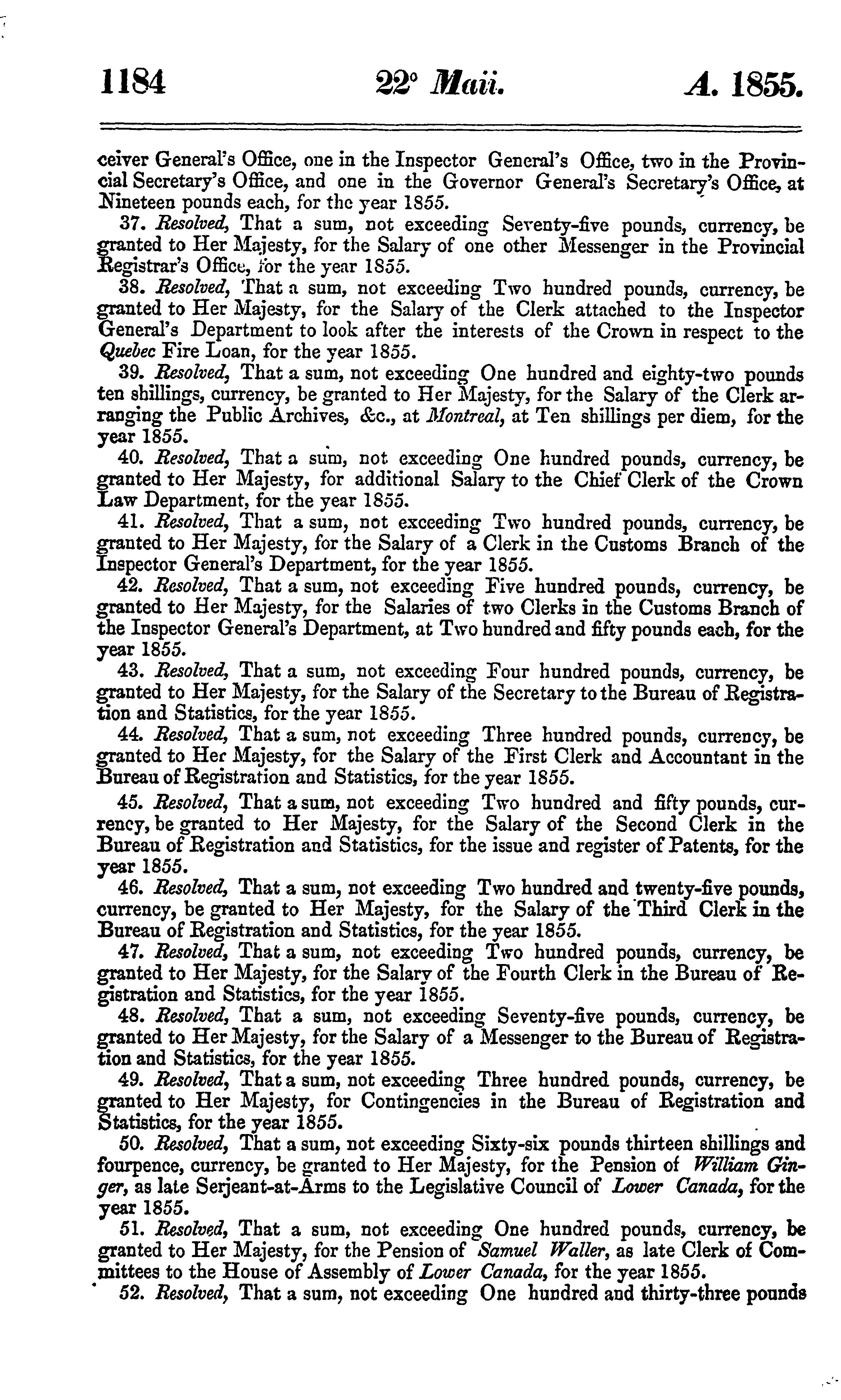 1184 22° Maii. A. 1855.

ceiver General's Office, one in the Inspector General's Office, two in the Provincial Secretary's Office, and one in the Governor General's Secretary's Office, at Nineteen pounds each, for the year 1855.

37. Resolved, That a sum, not exceeding Seventy-five pounds, currency, be granted to Her Majesty, for the Salary of one other Messenger in the Provincial Registrar's Office, for the year 1855.

38. Resolved, That a sum, not exceeding Two hundred pounds, currency, be granted to Her Majesty, for the Salary of the Clerk attached to the Inspector General's Department to look after the interests of the Crown in respect to the Quebec Fire Loan, for the year 1855.

39. Resolved, That a sum, not exceeding One hundred and eighty-two pounds ten shillings, currency, be granted to Her Majesty, for the Salary of the Clerk arranging the Public Archives, &c., at Montreal, at Ten shillings per diem, for the year 1855.

40. Resolved, That a sum, not exceeding One hundred pounds, currency, be granted to Her Majesty, for additional Salary to the Chief Clerk of the Crown Law Department, for the year 1855.

41. Resolved, That a sum, not exceeding Two hundred pounds, currency, be granted to Her Majesty, for the Salary of a Clerk in the Customs Branch of the Inspector General's Department, for the year 1855.

42. Resolved, That a sum, not exceeding Five hundred pounds, currency, be granted to Her Majesty, for the Salaries of two Clerks in the Customs Branch of the Inspector General's Department, at Two hundred and fifty pounds each, for the year 1855.

43. Resolved, That a sum, not exceeding Four hundred pounds, currency, be granted to Her Majesty, for the Salary of the Secretary to the Bureau of Registration and Statistics, for the year 1855.

44. Resolved, That a sum, not exceeding Three hundred pounds, currency, be granted to Her Majesty, for the Salary of the First Clerk and Accountant in the Bureau of Registration and Statistics, for the year 1855.

45. Resolved, That a sum, not exceeding Two hundred and fifty pounds, currency, be granted to Her Majesty, for the Salary of the Second Clerk in the Bureau of Registration and Statistics, for the issue and register of Patents, for the year 1855.

46. Resolved, That a sum, not exceeding Two hundred and twenty-five pounds, currency, be granted to Her Majesty, for the Salary of the Third Clerk in the Bureau of Registration and Statistics, for the year 1855.

47. Resolved, That a sum, not exceeding Two hundred pounds, currency, be granted to Her Majesty, for the Salary of the Fourth Clerk in the Bureau of Registration and Statistics, for the year 1855.

48. Resolved, That a sum, not exceeding Seventy-five pounds, currency, be granted to Her Majesty, for the Salary of a Messenger to the Bureau of Registration and Statistics, for the year 1855.

49. Resolved, That a sum, not exceeding Three hundred pounds, currency, be granted to Her Majesty, for Contingencies in the Bureau of Registration and Statistics, for the year 1855.

50. Resolved, That a sum, not exceeding Sixty-six pounds thirteen shillings and fourpence, currency, be granted to Her Majesty, for the Pension of William Ginger, as late Serjeant-at-Arms to the Legislative Council of Lower Canada, for the year 1855.

51. Resolved, That a sum, not exceeding One hundred pounds, currency, be granted to Her Majesty, for the Pension of Samuel Waller, as late Clerk of Committees to the House of Assembly of Lower Canada, for the year 1855.

52. Resolved, That a sum, not exceeding One hundred and thirty-three pounds